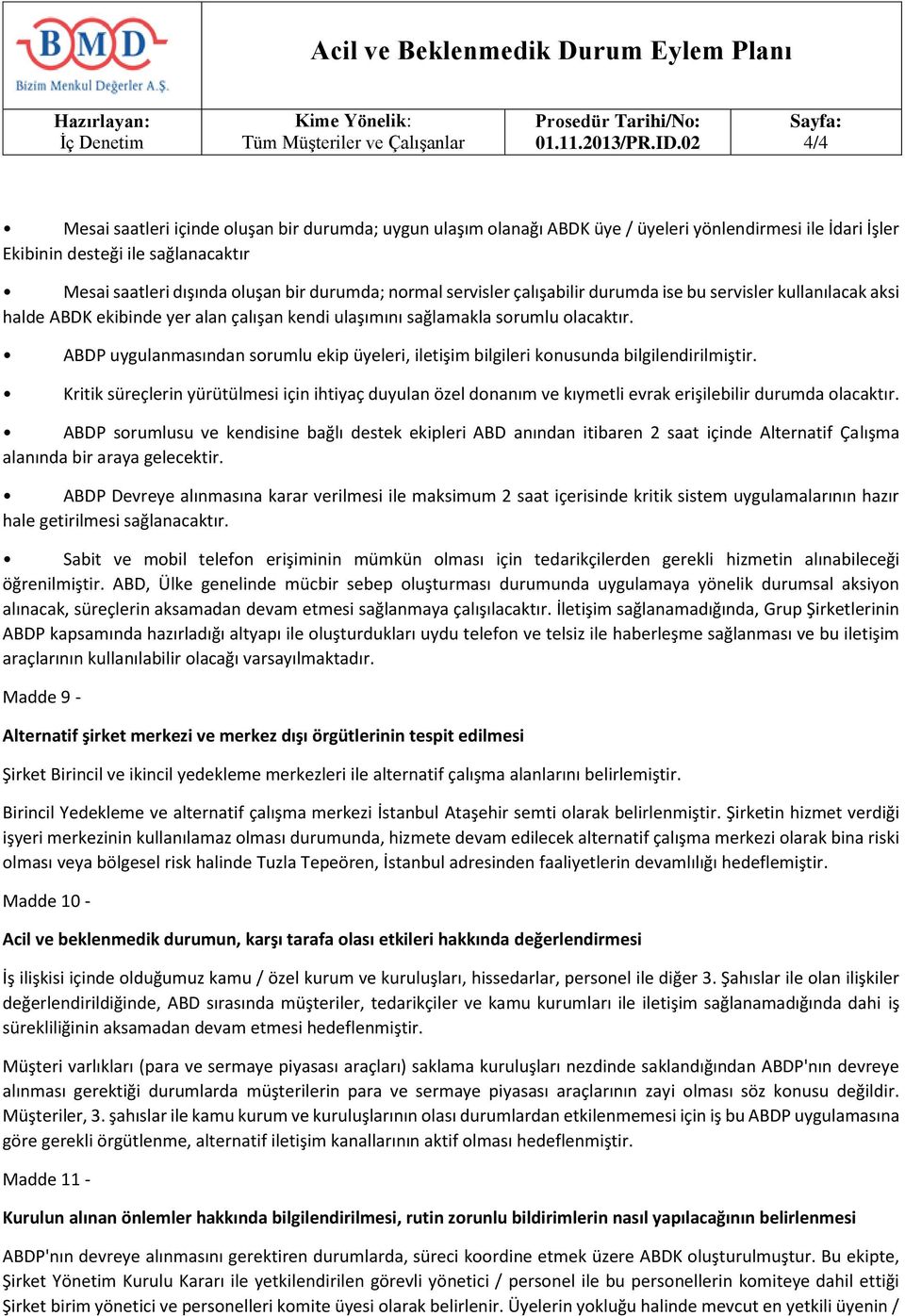 BMD
Bizim Menkul Değerler A.Ş.

Acil ve Beklenmedik Durum Eylem Planı

| Hazırlayan: İç Denetim | Kime Yönelik: Tüm Müşteriler ve Çalışanlar | Prosedür Tarihi/No: 01.11.2013/PR.ID.02 | Sayfa: 4/4 |
|---|---|---|---|

• Mesai saatleri içinde oluşan bir durumda; uygun ulaşım olanağı ABDK üye / üyeleri yönlendirmesi ile İdari İşler Ekibinin desteği ile sağlanacaktır

• Mesai saatleri dışında oluşan bir durumda; normal servisler çalışabilir durumda ise bu servisler kullanılacak aksi halde ABDK ekibinde yer alan çalışan kendi ulaşımını sağlamakla sorumlu olacaktır.

• ABDP uygulanmasından sorumlu ekip üyeleri, iletişim bilgileri konusunda bilgilendirilmiştir.

• Kritik süreçlerin yürütülmesi için ihtiyaç duyulan özel donanım ve kıymetli evrak erişilebilir durumda olacaktır.

• ABDP sorumlusu ve kendisine bağlı destek ekipleri ABD anından itibaren 2 saat içinde Alternatif Çalışma alanında bir araya gelecektir.

• ABDP Devreye alınmasına karar verilmesi ile maksimum 2 saat içerisinde kritik sistem uygulamalarının hazır hale getirilmesi sağlanacaktır.

• Sabit ve mobil telefon erişiminin mümkün olması için tedarikçilerden gerekli hizmetin alınabileceği öğrenilmiştir. ABD, Ülke genelinde mücbir sebep oluşturması durumunda uygulamaya yönelik durumsal aksiyon alınacak, süreçlerin aksamadan devam etmesi sağlanmaya çalışılacaktır. İletişim sağlanamadığında, Grup Şirketlerinin ABDP kapsamında hazırladığı altyapı ile oluşturdukları uydu telefon ve telsiz ile haberleşme sağlanması ve bu iletişim araçlarının kullanılabilir olacağı varsayılmaktadır.

Madde 9 -

Alternatif şirket merkezi ve merkez dışı örgütlerinin tespit edilmesi

Şirket Birincil ve ikincil yedekleme merkezleri ile alternatif çalışma alanlarını belirlemiştir.

Birincil Yedekleme ve alternatif çalışma merkezi İstanbul Ataşehir semti olarak belirlenmiştir. Şirketin hizmet verdiği işyeri merkezinin kullanılamaz olması durumunda, hizmete devam edilecek alternatif çalışma merkezi olarak bina riski olması veya bölgesel risk halinde Tuzla Tepeören, İstanbul adresinden faaliyetlerin devamlılığı hedeflemiştir.

Madde 10 -

Acil ve beklenmedik durumun, karşı tarafa olası etkileri hakkında değerlendirmesi

İş ilişkisi içinde olduğumuz kamu / özel kurum ve kuruluşları, hissedarlar, personel ile diğer 3. Şahıslar ile olan ilişkiler değerlendirildiğinde, ABD sırasında müşteriler, tedarikçiler ve kamu kurumları ile iletişim sağlanamadığında dahi iş sürekliliğinin aksamadan devam etmesi hedeflenmiştir.

Müşteri varlıkları (para ve sermaye piyasası araçları) saklama kuruluşları nezdinde saklandığından ABDP'nın devreye alınması gerektiği durumlarda müşterilerin para ve sermaye piyasası araçlarının zayi olması söz konusu değildir. Müşteriler, 3. şahıslar ile kamu kurum ve kuruluşlarının olası durumlardan etkilenmemesi için iş bu ABDP uygulamasına göre gerekli örgütlenme, alternatif iletişim kanallarının aktif olması hedeflenmiştir.

Madde 11 -

Kurulun alınan önlemler hakkında bilgilendirilmesi, rutin zorunlu bildirimlerin nasıl yapılacağının belirlenmesi

ABDP'nın devreye alınmasını gerektiren durumlarda, süreci koordine etmek üzere ABDK oluşturulmuştur. Bu ekipte, Şirket Yönetim Kurulu Kararı ile yetkilendirilen görevli yönetici / personel ile bu personellerin komiteye dahil ettiği Şirket birim yönetici ve personelleri komite üyesi olarak belirlenir. Üyelerin yokluğu halinde mevcut en yetkili üyenin /